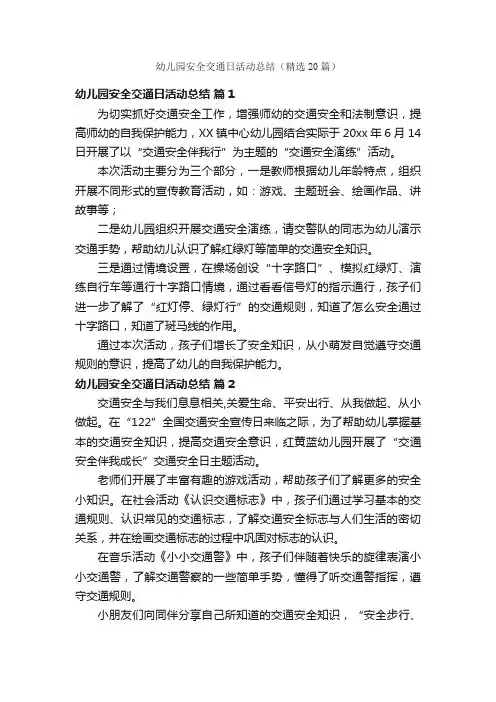 幼儿园安全交通日活动总结（精选 20 篇）

幼儿园安全交通日活动总结 篇 1

为切实抓好交通安全工作，增强师幼的交通安全和法制意识，提高师幼的自我保护能力，XX 镇中心幼儿园结合实际于 20xx 年 6 月 14 日开展了以“交通安全伴我行”为主题的“交通安全演练”活动。

本次活动主要分为三个部分，一是教师根据幼儿年龄特点，组织开展不同形式的宣传教育活动，如：游戏、主题班会、绘画作品、讲故事等；

二是幼儿园组织开展交通安全演练，请交警队的同志为幼儿演示交通手势，帮助幼儿认识了解红绿灯等简单的交通安全知识。

三是通过情境设置，在操场创设“十字路口”、模拟红绿灯、演练自行车等通行十字路口情境，通过看看信号灯的指示通行，孩子们进一步了解了“红灯停、绿灯行”的交通规则，知道了怎么安全通过十字路口，知道了斑马线的作用。

通过本次活动，孩子们增长了安全知识，从小萌发自觉遵守交通规则的意识，提高了幼儿的自我保护能力。

幼儿园安全交通日活动总结 篇 2

交通安全与我们息息相关,关爱生命、平安出行、从我做起、从小做起。在“122”全国交通安全宣传日来临之际，为了帮助幼儿掌握基本的交通安全知识，提高交通安全意识，红黄蓝幼儿园开展了“交通安全伴我成长”交通安全日主题活动。

老师们开展了丰富有趣的游戏活动，帮助孩子们了解更多的安全小知识。在社会活动《认识交通标志》中，孩子们通过学习基本的交通规则、认识常见的交通标志，了解交通安全标志与人们生活的密切关系，并在绘画交通标志的过程中巩固对标志的认识。

在音乐活动《小小交通警》中，孩子们伴随着快乐的旋律表演小小交通警，了解交通警察的一些简单手势，懂得了听交通警指挥，遵守交通规则。

小朋友们向同伴分享自己所知道的交通安全知识，“安全步行、